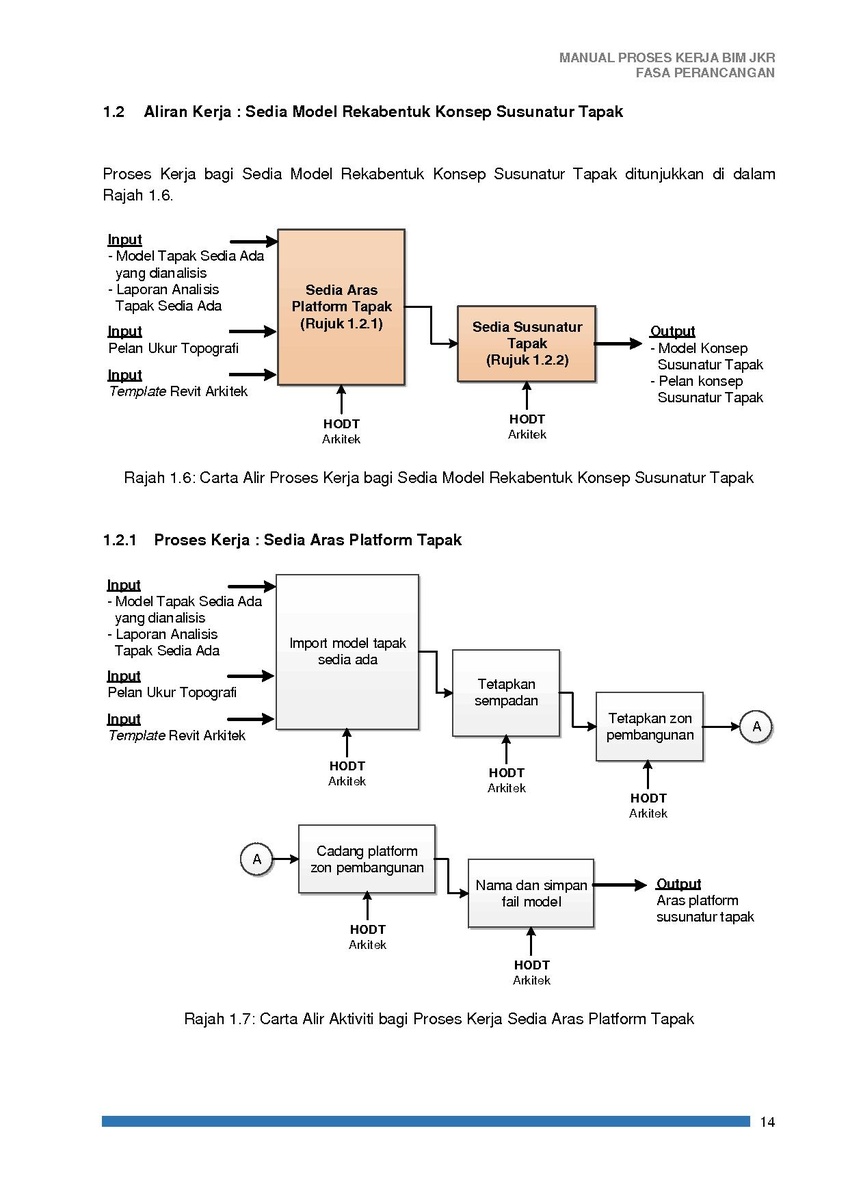 MANUAL PROSES KERJA BIM JKR
FASA PERANCANGAN

1.2 Aliran Kerja : Sedia Model Rekabentuk Konsep Susunatur Tapak

Proses Kerja bagi Sedia Model Rekabentuk Konsep Susunatur Tapak ditunjukkan di dalam Rajah 1.6.

Input
- Model Tapak Sedia Ada yang dianalisis
- Laporan Analisis Tapak Sedia Ada

Input
Pelan Ukur Topografi

Input
Template Revit Arkitek

Sedia Aras Platform Tapak (Rujuk 1.2.1)

HODT
Arkitek

Sedia Susunatur Tapak (Rujuk 1.2.2)

HODT
Arkitek

Output
- Model Konsep Susunatur Tapak
- Pelan konsep Susunatur Tapak

Rajah 1.6: Carta Alir Proses Kerja bagi Sedia Model Rekabentuk Konsep Susunatur Tapak

1.2.1 Proses Kerja : Sedia Aras Platform Tapak

Input
- Model Tapak Sedia Ada yang dianalisis
- Laporan Analisis Tapak Sedia Ada

Input
Pelan Ukur Topografi

Input
Template Revit Arkitek

Import model tapak sedia ada

HODT
Arkitek

Tetapkan sempadan

HODT
Arkitek

Tetapkan zon pembangunan

HODT
Arkitek

A

A

Cadang platform zon pembangunan

HODT
Arkitek

Nama dan simpan fail model

HODT
Arkitek

Output
Aras platform susunatur tapak

Rajah 1.7: Carta Alir Aktiviti bagi Proses Kerja Sedia Aras Platform Tapak

14